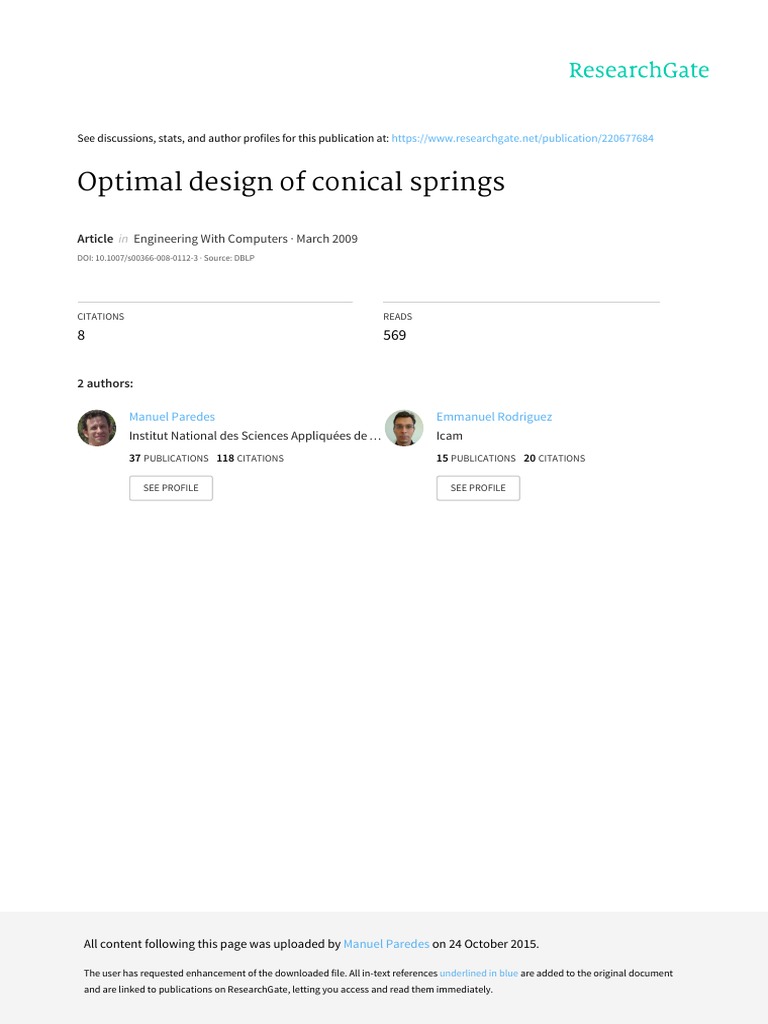 ResearchGate

See discussions, stats, and author profiles for this publication at: https://www.researchgate.net/publication/220677684

Optimal design of conical springs

Article in Engineering With Computers · March 2009

DOI: 10.1007/s00366-008-0112-3 · Source: DBLP

CITATIONS
8

READS
569

2 authors:

Manuel Paredes
Institut National des Sciences Appliquées de …
37 PUBLICATIONS 118 CITATIONS
SEE PROFILE

Emmanuel Rodriguez
Icam
15 PUBLICATIONS 20 CITATIONS
SEE PROFILE

All content following this page was uploaded by Manuel Paredes on 24 October 2015.

The user has requested enhancement of the downloaded file. All in-text references underlined in blue are added to the original document and are linked to publications on ResearchGate, letting you access and read them immediately.